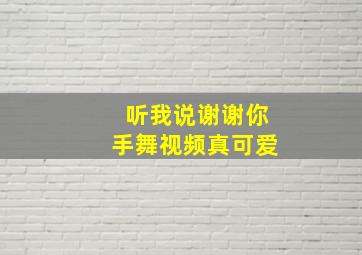 听我说谢谢你
手舞视频真可爱